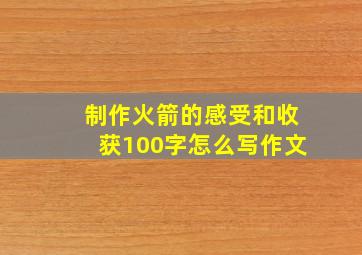 制作火箭的感受和收获100字怎么写作文